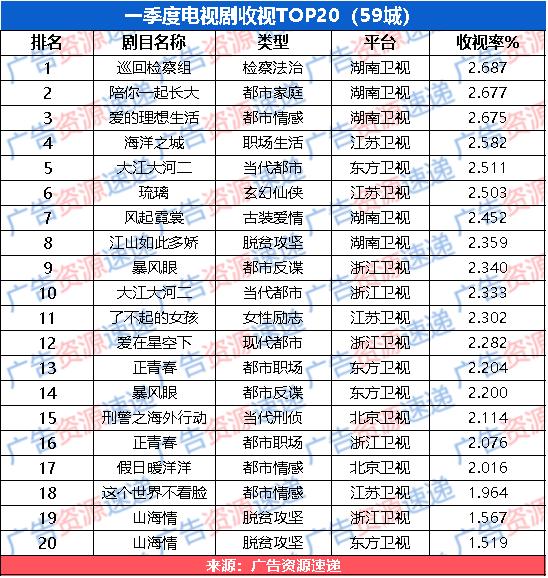 一季度电视剧收视TOP20（59城）

| 排名 | 剧目名称 | 类型 | 平台 | 收视率% |
|---|---|---|---|---|
| 1 | 巡回检察组 | 检察法治 | 湖南卫视 | 2.687 |
| 2 | 陪你一起长大 | 都市家庭 | 湖南卫视 | 2.677 |
| 3 | 爱的理想生活 | 都市情感 | 湖南卫视 | 2.675 |
| 4 | 海洋之城 | 职场生活 | 江苏卫视 | 2.582 |
| 5 | 大江大河二 | 当代都市 | 东方卫视 | 2.511 |
| 6 | 琉璃 | 玄幻仙侠 | 江苏卫视 | 2.503 |
| 7 | 风起霓裳 | 古装爱情 | 湖南卫视 | 2.452 |
| 8 | 江山如此多娇 | 脱贫攻坚 | 湖南卫视 | 2.359 |
| 9 | 暴风眼 | 都市反谍 | 浙江卫视 | 2.340 |
| 10 | 大江大河二 | 当代都市 | 浙江卫视 | 2.333 |
| 11 | 了不起的女孩 | 女性励志 | 江苏卫视 | 2.302 |
| 12 | 爱在星空下 | 现代都市 | 浙江卫视 | 2.282 |
| 13 | 正青春 | 都市职场 | 东方卫视 | 2.204 |
| 14 | 暴风眼 | 都市反谍 | 东方卫视 | 2.200 |
| 15 | 刑警之海外行动 | 当代刑侦 | 北京卫视 | 2.114 |
| 16 | 正青春 | 都市职场 | 浙江卫视 | 2.076 |
| 17 | 假日暖洋洋 | 都市情感 | 北京卫视 | 2.016 |
| 18 | 这个世界不看脸 | 都市情感 | 江苏卫视 | 1.964 |
| 19 | 山海情 | 脱贫攻坚 | 浙江卫视 | 1.567 |
| 20 | 山海情 | 脱贫攻坚 | 东方卫视 | 1.519 |

来源：广告资源速递

广告资源速递